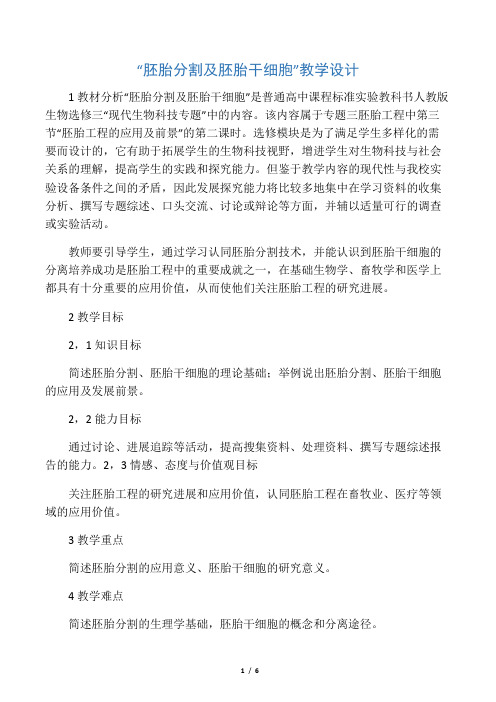 “胚胎分割及胚胎干细胞”教学设计

1 教材分析“胚胎分割及胚胎干细胞”是普通高中课程标准实验教科书人教版生物选修三“现代生物科技专题”中的内容。该内容属于专题三胚胎工程中第三节“胚胎工程的应用及前景”的第二课时。选修模块是为了满足学生多样化的需要而设计的，它有助于拓展学生的生物科技视野，增进学生对生物科技与社会关系的理解，提高学生的实践和探究能力。但鉴于教学内容的现代性与我校实验设备条件之间的矛盾，因此发展探究能力将比较多地集中在学习资料的收集分析、撰写专题综述、口头交流、讨论或辩论等方面，并辅以适量可行的调查或实验活动。

教师要引导学生，通过学习认同胚胎分割技术，并能认识到胚胎干细胞的分离培养成功是胚胎工程中的重要成就之一，在基础生物学、畜牧学和医学上都具有十分重要的应用价值，从而使他们关注胚胎工程的研究进展。

2 教学目标

2，1 知识目标

简述胚胎分割、胚胎干细胞的理论基础；举例说出胚胎分割、胚胎干细胞的应用及发展前景。

2，2 能力目标

通过讨论、进展追踪等活动，提高搜集资料、处理资料、撰写专题综述报告的能力。2，3 情感、态度与价值观目标

关注胚胎工程的研究进展和应用价值，认同胚胎工程在畜牧业、医疗等领域的应用价值。

3 教学重点

简述胚胎分割的应用意义、胚胎干细胞的研究意义。

4 教学难点

简述胚胎分割的生理学基础，胚胎干细胞的概念和分离途径。

1 / 6